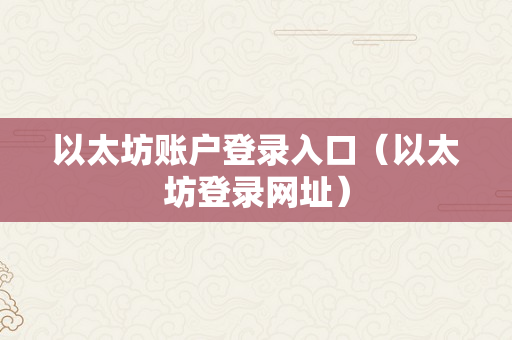 以太坊账户登录入口（以太坊登录网址）